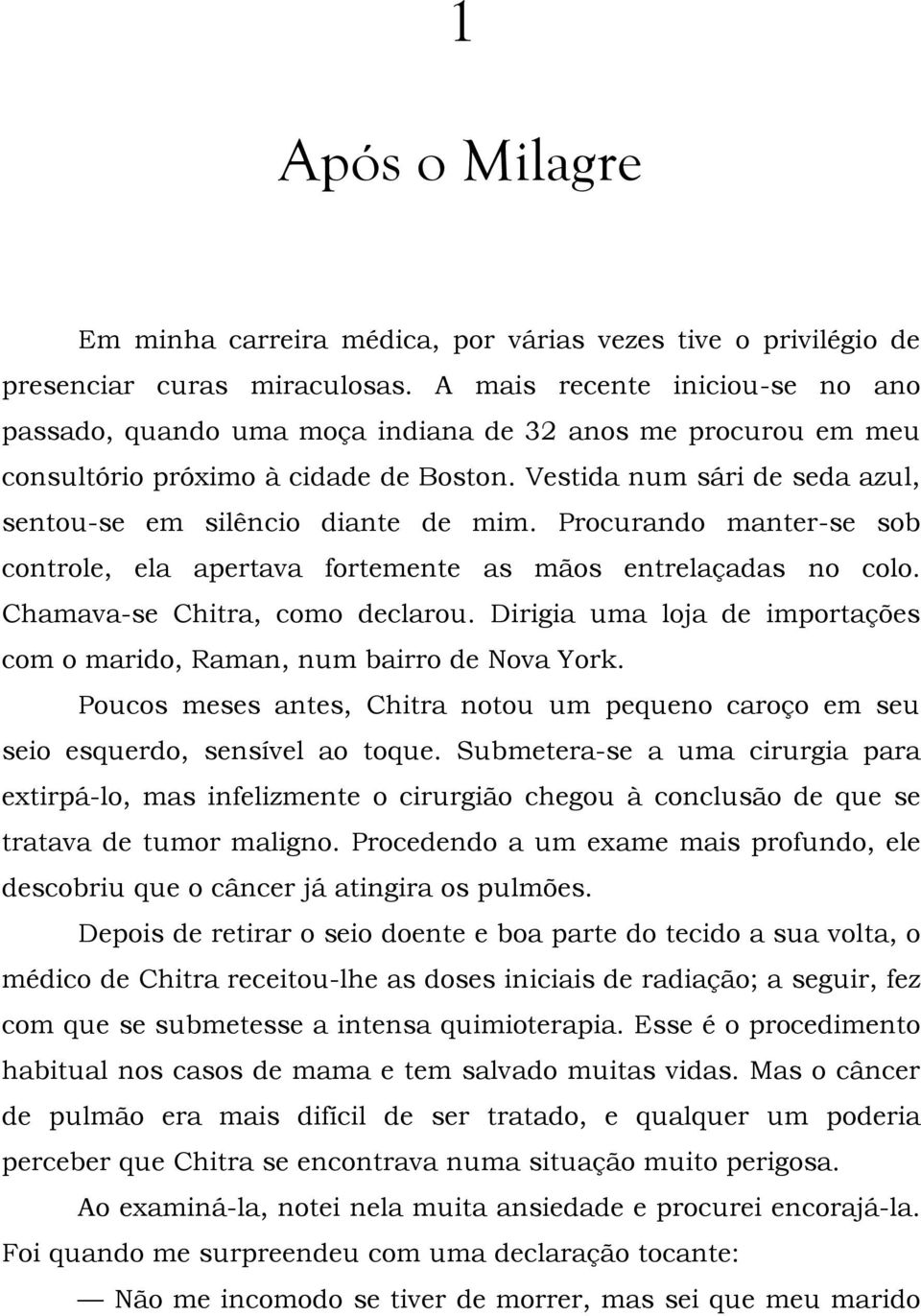 1

Após o Milagre

Em minha carreira médica, por várias vezes tive o privilégio de presenciar curas miraculosas. A mais recente iniciou-se no ano passado, quando uma moça indiana de 32 anos me procurou em meu consultório próximo à cidade de Boston. Vestida num sári de seda azul, sentou-se em silêncio diante de mim. Procurando manter-se sob controle, ela apertava fortemente as mãos entrelaçadas no colo. Chamava-se Chitra, como declarou. Dirigia uma loja de importações com o marido, Raman, num bairro de Nova York.

Poucos meses antes, Chitra notou um pequeno caroço em seu seio esquerdo, sensível ao toque. Submetera-se a uma cirurgia para extirpá-lo, mas infelizmente o cirurgião chegou à conclusão de que se tratava de tumor maligno. Procedendo a um exame mais profundo, ele descobriu que o câncer já atingira os pulmões.

Depois de retirar o seio doente e boa parte do tecido a sua volta, o médico de Chitra receitou-lhe as doses iniciais de radiação; a seguir, fez com que se submetesse a intensa quimioterapia. Esse é o procedimento habitual nos casos de mama e tem salvado muitas vidas. Mas o câncer de pulmão era mais difícil de ser tratado, e qualquer um poderia perceber que Chitra se encontrava numa situação muito perigosa.

Ao examiná-la, notei nela muita ansiedade e procurei encorajá-la. Foi quando me surpreendeu com uma declaração tocante:

— Não me incomodo se tiver de morrer, mas sei que meu marido